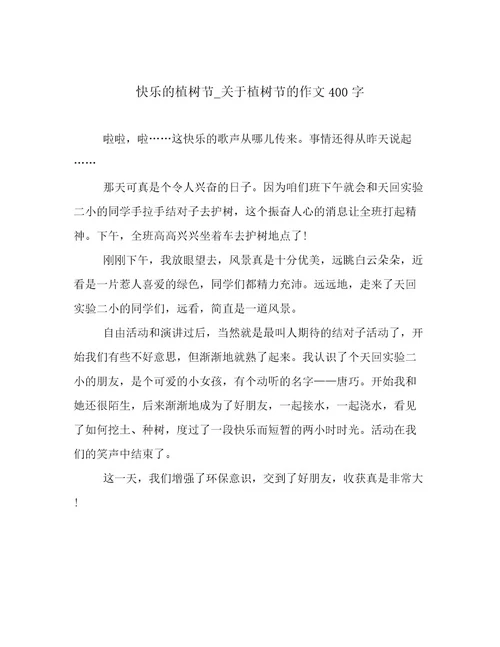 快乐的植树节_关于植树节的作文 400 字

啦啦，啦……这快乐的歌声从哪儿传来。事情还得从昨天说起……

那天可真是个令人兴奋的日子。因为咱们班下午就会和天回实验二小的同学手拉手结对子去护树，这个振奋人心的消息让全班打起精神。下午，全班高高兴兴坐着车去护树地点了！

刚刚下午，我放眼望去，风景真是十分优美，远眺白云朵朵，近看是一片惹人喜爱的绿色，同学们都精力充沛。远远地，走来了天回实验二小的同学们，远看，简直是一道风景。

自由活动和演讲过后，当然就是最叫人期待的结对子活动了，开始我们有些不好意思，但渐渐地就熟了起来。我认识了个天回实验二小的朋友，是个可爱的小女孩，有个动听的名字——唐巧。开始我和她还很陌生，后来渐渐地成为了好朋友，一起接水，一起浇水，看见了如何挖土、种树，度过了一段快乐而短暂的两小时时光。活动在我们的笑声中结束了。

这一天，我们增强了环保意识，交到了好朋友，收获真是非常大！